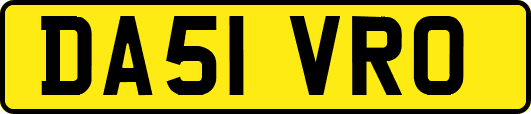 DA51 VRO